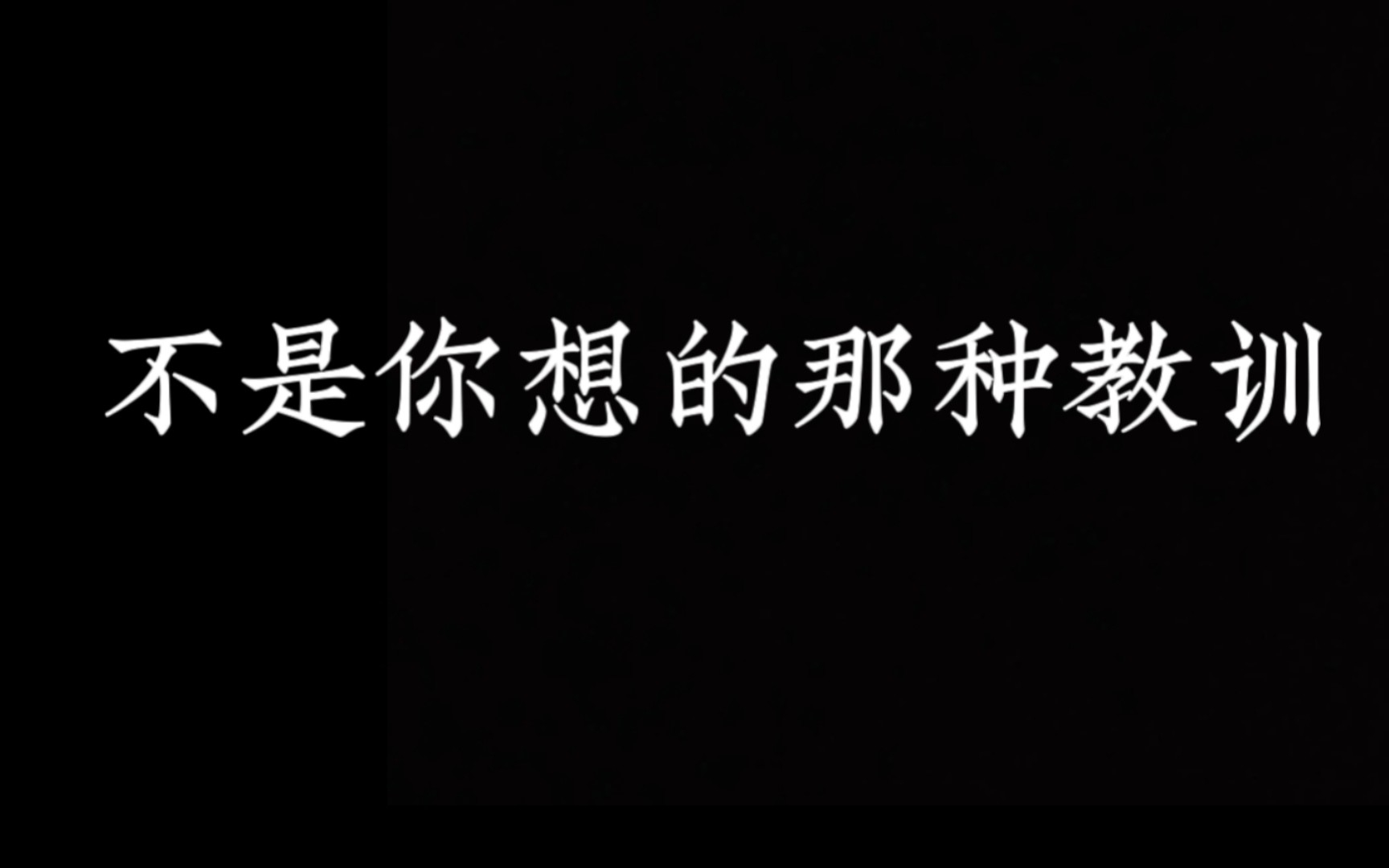 不是你想的那种教训